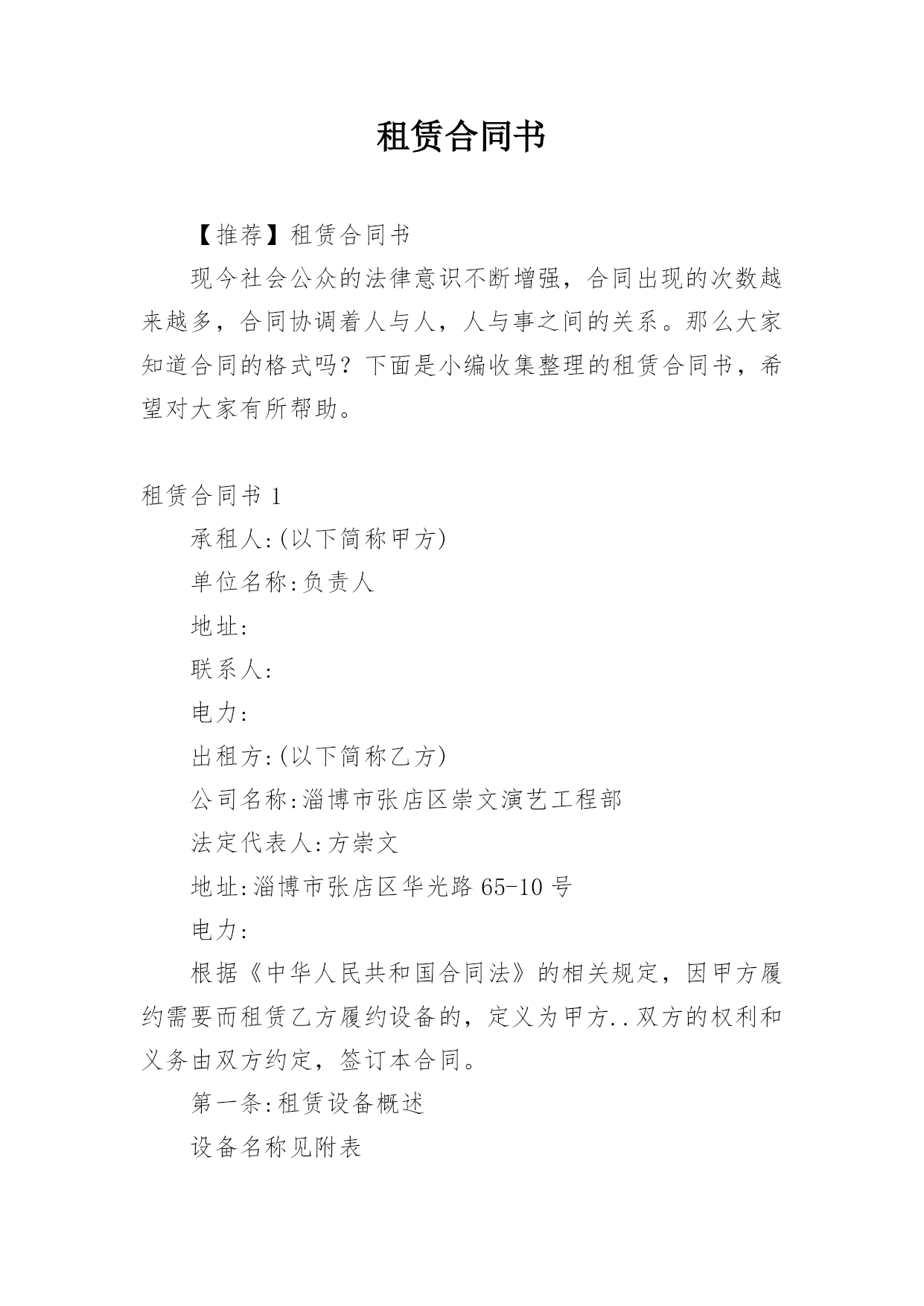 租赁合同书

【推荐】租赁合同书

现今社会公众的法律意识不断增强，合同出现的次数越来越多，合同协调着人与人，人与事之间的关系。那么大家知道合同的格式吗？下面是小编收集整理的租赁合同书，希望对大家有所帮助。

租赁合同书 1

承租人:(以下简称甲方)

单位名称:负责人

地址:

联系人:

电力:

出租方:(以下简称乙方)

公司名称:淄博市张店区崇文演艺工程部

法定代表人:方崇文

地址:淄博市张店区华光路 65-10 号

电力:

根据《中华人民共和国合同法》的相关规定，因甲方履约需要而租赁乙方履约设备的，定义为甲方..双方的权利和义务由双方约定，签订本合同。

第一条:租赁设备概述

设备名称见附表